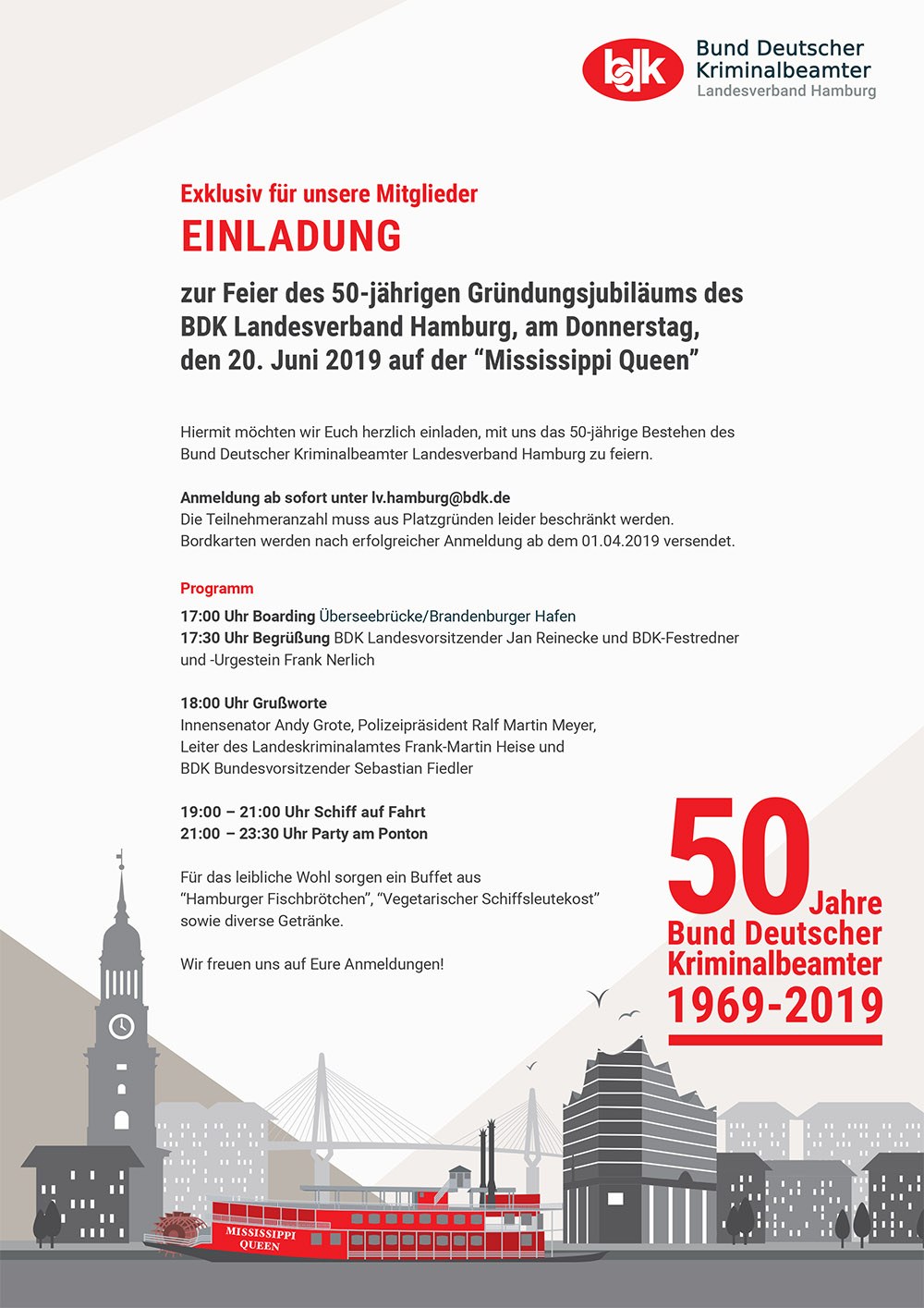 bdk Bund Deutscher Kriminalbeamter Landesverband Hamburg

Exklusiv für unsere Mitglieder
EINLADUNG
zur Feier des 50-jährigen Gründungsjubiläums des BDK Landesverband Hamburg, am Donnerstag, den 20. Juni 2019 auf der “Mississippi Queen”

Hiermit möchten wir Euch herzlich einladen, mit uns das 50-jährige Bestehen des Bund Deutscher Kriminalbeamter Landesverband Hamburg zu feiern.

Anmeldung ab sofort unter lv.hamburg@bdk.de
Die Teilnehmeranzahl muss aus Platzgründen leider beschränkt werden.
Bordkarten werden nach erfolgreicher Anmeldung ab dem 01.04.2019 versendet.

Programm
17:00 Uhr Boarding Überseebrücke/Brandenburger Hafen
17:30 Uhr Begrüßung BDK Landesvorsitzender Jan Reinecke und BDK-Festredner und -Urgestein Frank Nerlich

18:00 Uhr Grußworte
Innensenator Andy Grote, Polizeipräsident Ralf Martin Meyer, Leiter des Landeskriminalamtes Frank-Martin Heise und BDK Bundesvorsitzender Sebastian Fiedler

19:00 – 21:00 Uhr Schiff auf Fahrt
21:00 – 23:30 Uhr Party am Ponton

Für das leibliche Wohl sorgen ein Buffet aus “Hamburger Fischbrötchen”, “Vegetarischer Schiffsleutekost” sowie diverse Getränke.

Wir freuen uns auf Eure Anmeldungen!

50 Jahre Bund Deutscher Kriminalbeamter 1969-2019

MISSISSIPPI QUEEN